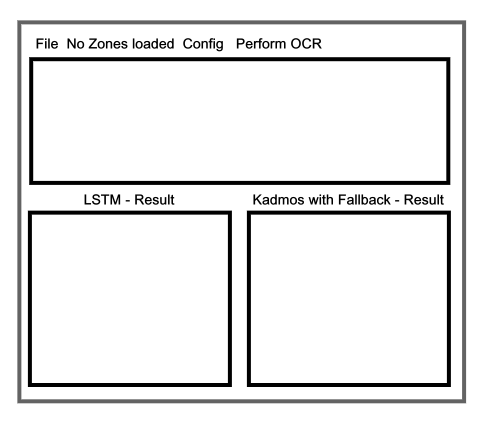 File No Zones loaded Config Perform OCR

LSTM - Result

Kadmos with Fallback - Result